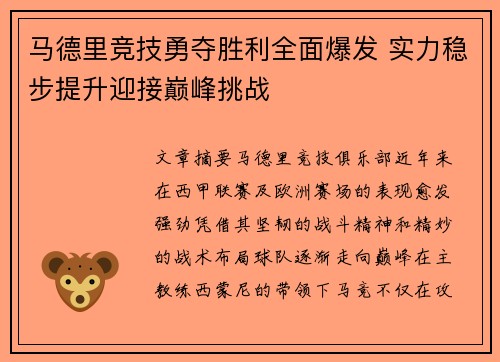 马德里竞技勇夺胜利全面爆发 实力稳步提升迎接巅峰挑战

文章摘要马德里竞技俱乐部近年来在西甲联赛及欧洲赛场的表现愈发强劲凭借其坚韧的战斗精神和精妙的战术布局球队逐渐走向巅峰在主教练西蒙尼的带领下马竞不仅在攻